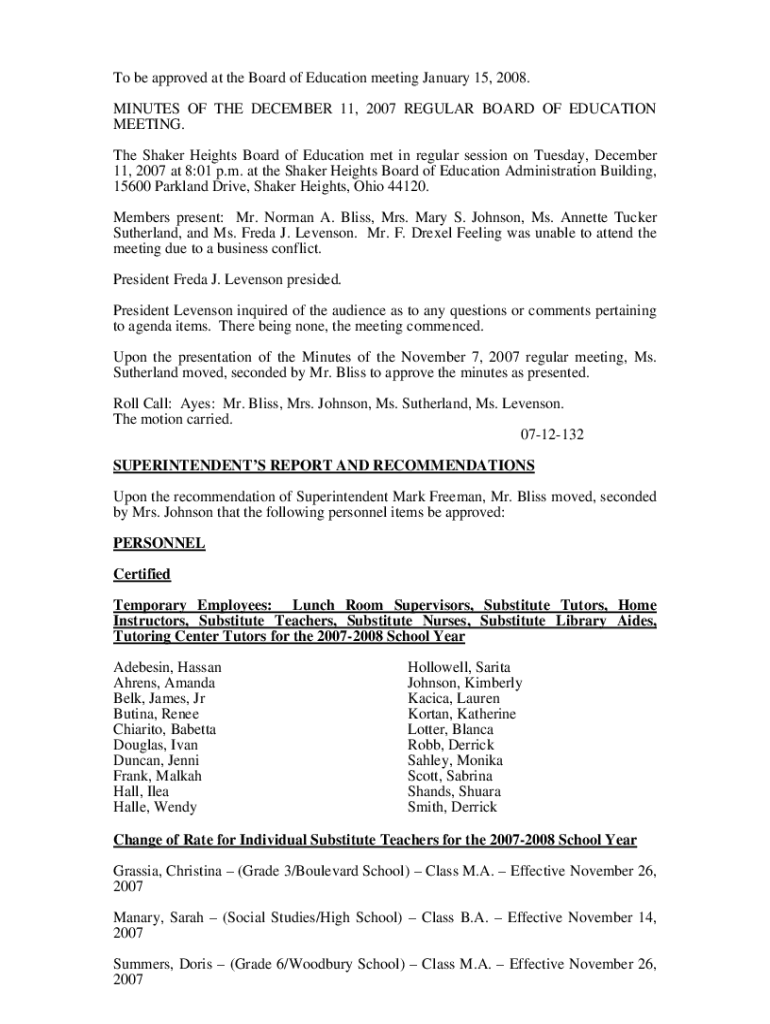 To be approved at the Board of Education meeting January 15, 2008.

MINUTES OF THE DECEMBER 11, 2007 REGULAR BOARD OF EDUCATION MEETING.

The Shaker Heights Board of Education met in regular session on Tuesday, December 11, 2007 at 8:01 p.m. at the Shaker Heights Board of Education Administration Building, 15600 Parkland Drive, Shaker Heights, Ohio 44120.

Members present: Mr. Norman A. Bliss, Mrs. Mary S. Johnson, Ms. Annette Tucker Sutherland, and Ms. Freda J. Levenson. Mr. F. Drexel Feeling was unable to attend the meeting due to a business conflict.

President Freda J. Levenson presided.

President Levenson inquired of the audience as to any questions or comments pertaining to agenda items. There being none, the meeting commenced.

Upon the presentation of the Minutes of the November 7, 2007 regular meeting, Ms. Sutherland moved, seconded by Mr. Bliss to approve the minutes as presented.

Roll Call: Ayes: Mr. Bliss, Mrs. Johnson, Ms. Sutherland, Ms. Levenson.
The motion carried.
07-12-132

SUPERINTENDENT'S REPORT AND RECOMMENDATIONS

Upon the recommendation of Superintendent Mark Freeman, Mr. Bliss moved, seconded by Mrs. Johnson that the following personnel items be approved:

PERSONNEL

Certified

Temporary Employees: Lunch Room Supervisors, Substitute Tutors, Home Instructors, Substitute Teachers, Substitute Nurses, Substitute Library Aides, Tutoring Center Tutors for the 2007-2008 School Year

Adebesin, Hassan
Ahrens, Amanda
Belk, James, Jr
Butina, Renee
Chiarito, Babetta
Douglas, Ivan
Duncan, Jenni
Frank, Malkah
Hall, Ilea
Halle, Wendy

Hollowell, Sarita
Johnson, Kimberly
Kacica, Lauren
Kortan, Katherine
Lotter, Blanca
Robb, Derrick
Sahley, Monika
Scott, Sabrina
Shands, Shuara
Smith, Derrick

Change of Rate for Individual Substitute Teachers for the 2007-2008 School Year

Grassia, Christina – (Grade 3/Boulevard School) – Class M.A. – Effective November 26, 2007

Manary, Sarah – (Social Studies/High School) – Class B.A. – Effective November 14, 2007

Summers, Doris – (Grade 6/Woodbury School) – Class M.A. – Effective November 26, 2007